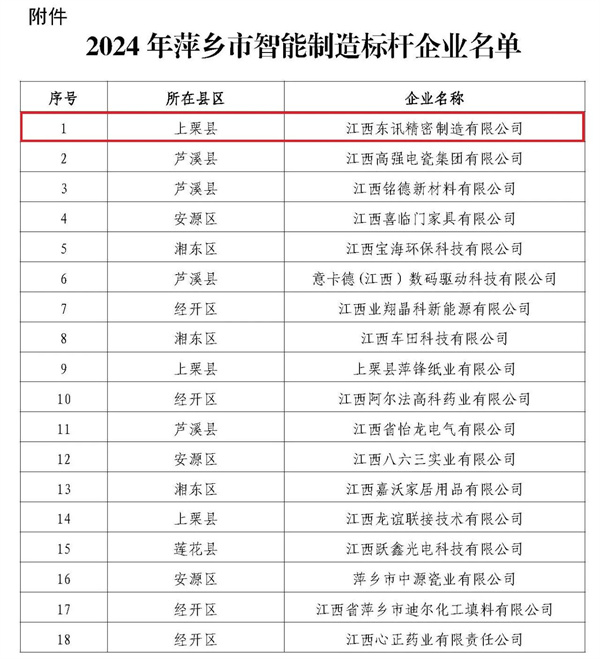 附件

2024 年萍乡市智能制造标杆企业名单

| 序号 | 所在县区 | 企业名称 |
|---|---|---|
| 1 | 上栗县 | 江西东讯精密制造有限公司 |
| 2 | 芦溪县 | 江西高强电瓷集团有限公司 |
| 3 | 芦溪县 | 江西铭德新材料有限公司 |
| 4 | 安源区 | 江西喜临门家具有限公司 |
| 5 | 湘东区 | 江西宝海环保科技有限公司 |
| 6 | 芦溪县 | 意卡德（江西）数码驱动科技有限公司 |
| 7 | 经开区 | 江西业翔晶科新能源有限公司 |
| 8 | 湘东区 | 江西车田科技有限公司 |
| 9 | 上栗县 | 上栗县萍锋纸业有限公司 |
| 10 | 经开区 | 江西阿尔法高科药业有限公司 |
| 11 | 芦溪县 | 江西省怡龙电气有限公司 |
| 12 | 安源区 | 江西八六三实业有限公司 |
| 13 | 湘东区 | 江西嘉沃家居用品有限公司 |
| 14 | 上栗县 | 江西龙谊联接技术有限公司 |
| 15 | 莲花县 | 江西跃鑫光电科技有限公司 |
| 16 | 安源区 | 萍乡市中源瓷业有限公司 |
| 17 | 经开区 | 江西省萍乡市迪尔化工填料有限公司 |
| 18 | 经开区 | 江西心正药业有限责任公司 |